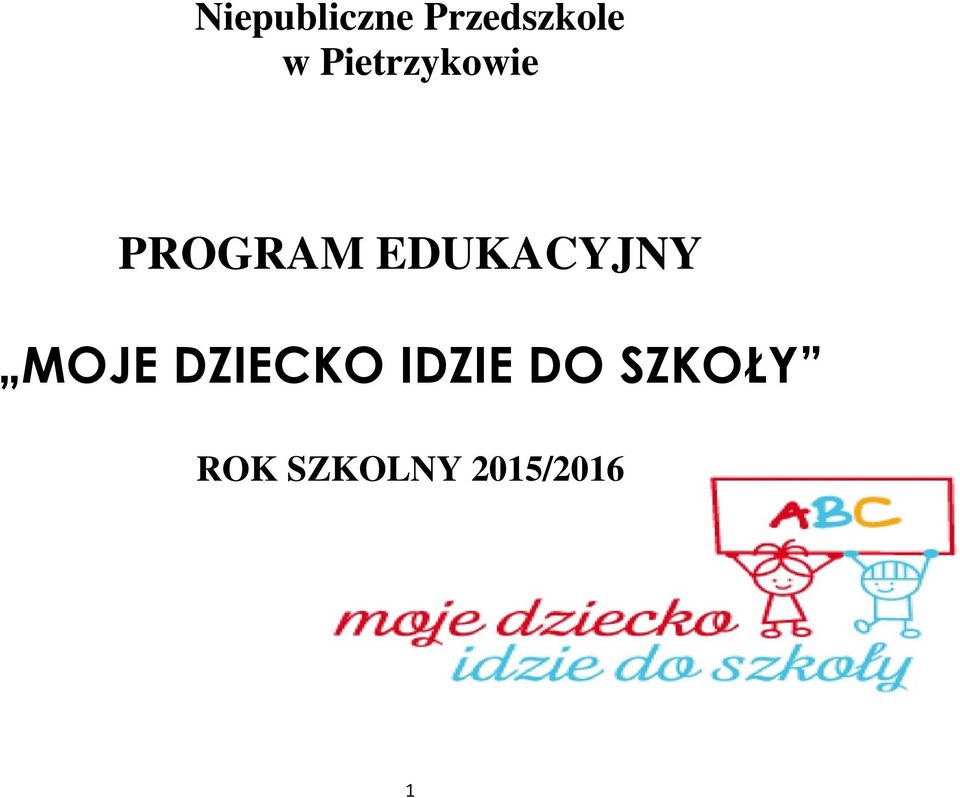 Niepubliczne Przedszkole
w Pietrzykowie

PROGRAM EDUKACYJNY

„MOJE DZIECKO IDZIE DO SZKOŁY”

ROK SZKOLNY 2015/2016

ABC

moje dziecko
idzie do szkoły

1